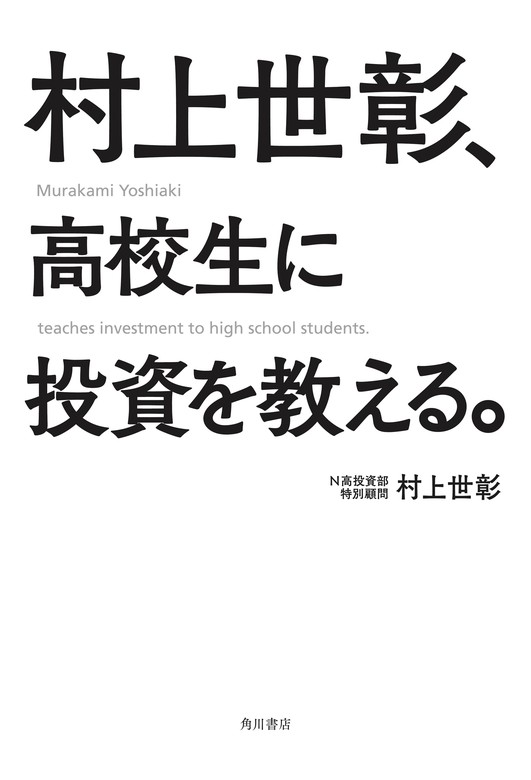 村上世彰、

Murakami Yoshiaki

高校生に

teaches investment to high school students.

投資を教える。

N高投資部
特別顧問 村上世彰

角川書店